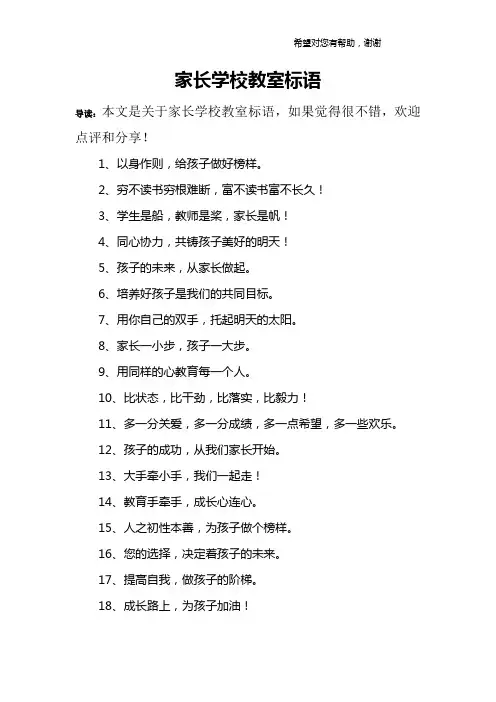 希望对您有帮助，谢谢

家长学校教室标语

导读：本文是关于家长学校教室标语，如果觉得很不错，欢迎点评和分享！

1、以身作则，给孩子做好榜样。

2、穷不读书穷根难断，富不读书富不长久！

3、学生是船，教师是桨，家长是帆！

4、同心协力，共铸孩子美好的明天！

5、孩子的未来，从家长做起。

6、培养好孩子是我们的共同目标。

7、用你自己的双手，托起明天的太阳。

8、家长一小步，孩子一大步。

9、用同样的心教育每一个人。

10、比状态，比干劲，比落实，比毅力！

11、多一分关爱，多一分成绩，多一点希望，多一些欢乐。

12、孩子的成功，从我们家长开始。

13、大手牵小手，我们一起走！

14、教育手牵手，成长心连心。

15、人之初性本善，为孩子做个榜样。

16、您的选择，决定着孩子的未来。

17、提高自我，做孩子的阶梯。

18、成长路上，为孩子加油！